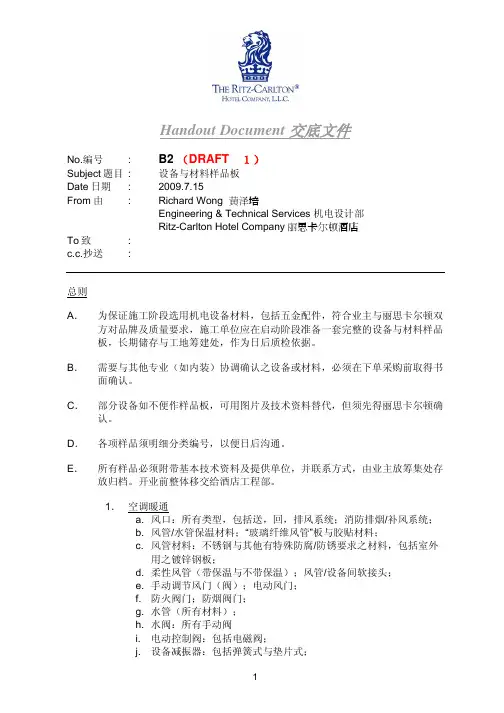 THE RITZ-CARLTON®
HOTEL COMPANY, L.L.C.

Handout Document 交底文件

No.编号 : B2 （DRAFT 1）
Subject 题目 : 设备与材料样品板
Date 日期 : 2009.7.15
From 由 : Richard Wong 黄泽培
Engineering & Technical Services 机电设计部
Ritz-Carlton Hotel Company 丽思卡尔顿酒店
To 致 :
c.c.抄送 :

总则

A. 为保证施工阶段选用机电设备材料，包括五金配件，符合业主与丽思卡尔顿双方对品牌及质量要求，施工单位应在启动阶段准备一套完整的设备与材料样品板，长期储存与工地筹建处，作为日后质检依据。

B. 需要与其他专业（如内装）协调确认之设备或材料，必须在下单采购前取得书面确认。

C. 部分设备如不便作样品板，可用图片及技术资料替代，但须先得丽思卡尔顿确认。

D. 各项样品须明细分类编号，以便日后沟通。

E. 所有样品必须附带基本技术资料及提供单位，并联系方式，由业主放筹集处存放归档。开业前整体移交给酒店工程部。

1. 空调暖通
a. 风口：所有类型，包括送，回，排风系统；消防排烟/补风系统；
b. 风管/水管保温材料；"玻璃纤维风管"板与胶贴材料；
c. 风管材料：不锈钢与其他有特殊防腐/防锈要求之材料，包括室外用之镀锌钢板；
d. 柔性风管（带保温与不带保温）；风管/设备间软接头；
e. 手动调节风门（阀）；电动风门；
f. 防火阀门；防烟阀门；
g. 水管（所有材料）；
h. 水阀：所有手动阀
i. 电动控制阀：包括电磁阀；
j. 设备减振器：包括弹簧式与垫片式；

1